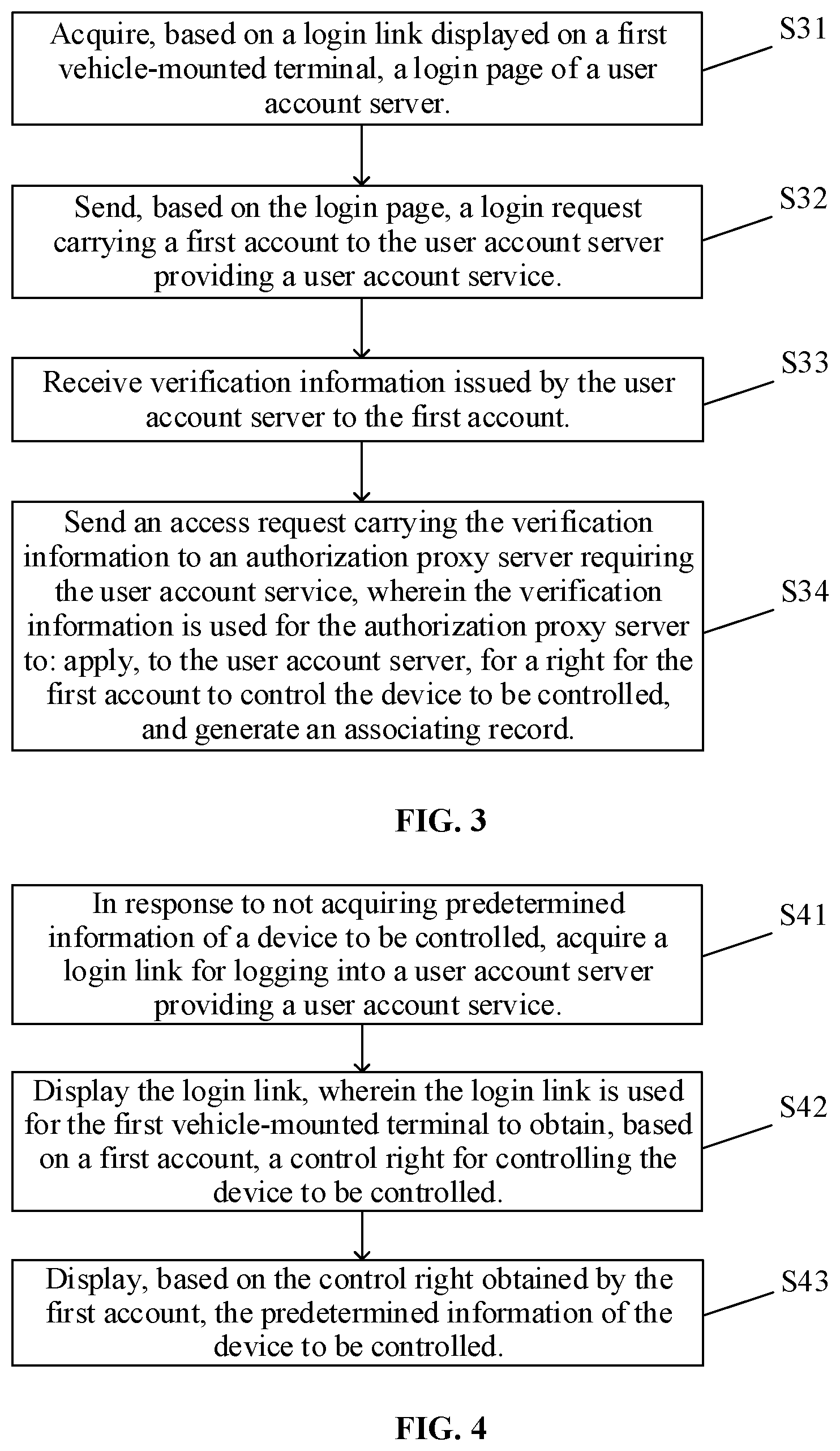 Acquire, based on a login link displayed on a first vehicle-mounted terminal, a login page of a user account server.

S31

Send, based on the login page, a login request carrying a first account to the user account server providing a user account service.

S32

Receive verification information issued by the user account server to the first account.

S33

Send an access request carrying the verification information to an authorization proxy server requiring the user account service, wherein the verification information is used for the authorization proxy server to: apply, to the user account server, for a right for the first account to control the device to be controlled, and generate an associating record.

S34

FIG. 3

In response to not acquiring predetermined information of a device to be controlled, acquire a login link for logging into a user account server providing a user account service.

S41

Display the login link, wherein the login link is used for the first vehicle-mounted terminal to obtain, based on a first account, a control right for controlling the device to be controlled.

S42

Display, based on the control right obtained by the first account, the predetermined information of the device to be controlled.

S43

FIG. 4